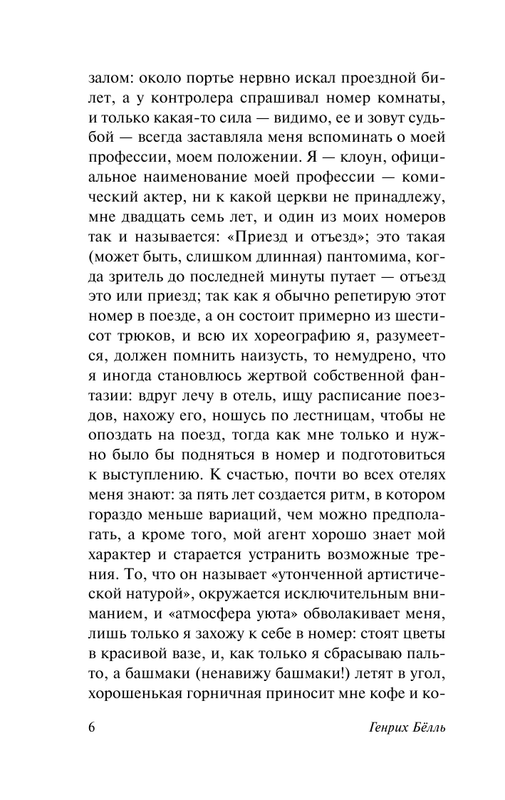 залом: около портье нервно искал проездной билет, а у контролера спрашивал номер комнаты, и только какая-то сила — видимо, ее и зовут судьбой — всегда заставляла меня вспоминать о моей профессии, моем положении. Я — клоун, официальное наименование моей профессии — комический актер, ни к какой церкви не принадлежу, мне двадцать семь лет, и один из моих номеров так и называется: «Приезд и отъезд»; это такая (может быть, слишком длинная) пантомима, когда зритель до последней минуты путает — отъезд это или приезд; так как я обычно репетирую этот номер в поезде, а он состоит примерно из шестисот трюков, и всю их хореографию я, разумеется, должен помнить наизусть, то немудрено, что я иногда становлюсь жертвой собственной фантазии: вдруг лечу в отель, ищу расписание поездов, нахожу его, ношусь по лестницам, чтобы не опоздать на поезд, тогда как мне только и нужно было бы подняться в номер и подготовиться к выступлению. К счастью, почти во всех отелях меня знают: за пять лет создается ритм, в котором гораздо меньше вариаций, чем можно предполагать, а кроме того, мой агент хорошо знает мой характер и старается устранить возможные трения. То, что он называет «утонченной артистической натурой», окружается исключительным вниманием, и «атмосфера уюта» обволакивает меня, лишь только я захожу к себе в номер: стоят цветы в красивой вазе, и, как только я сбрасываю пальто, а башмаки (ненавижу башмаки!) летят в угол, хорошенькая горничная приносит мне кофе и ко-

6 Генрих Бёлль